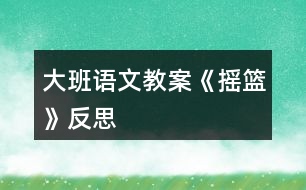 大班语文教案《摇篮》反思